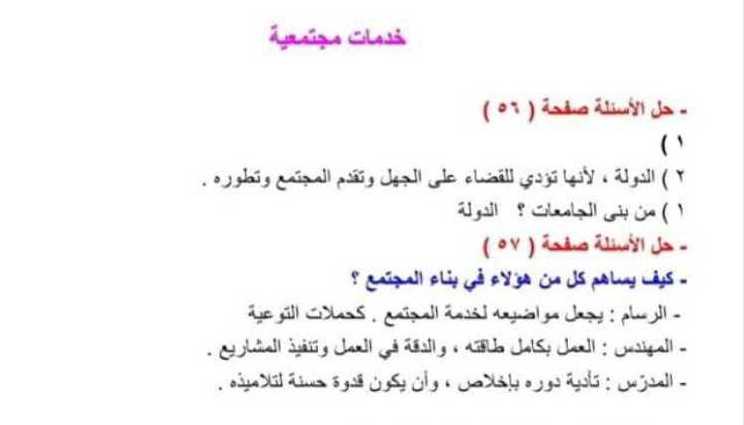 خدمات مجتمعية

- حل الأسئلة صفحة ( ٥٦ )

١ )

٢ ) الدولة ، لأنها تؤدي للقضاء على الجهل وتقدم المجتمع وتطوره .

١ ) من بنى الجامعات ؟ الدولة

- حل الأسئلة صفحة ( ٥٧ )

- كيف يساهم كل من هؤلاء في بناء المجتمع ؟

- الرسام : يجعل مواضيعه لخدمة المجتمع . كحملات التوعية

- المهندس : العمل بكامل طاقته ، والدقة في العمل وتنفيذ المشاريع .

- المدرّس : تأدية دوره بإخلاص ، وأن يكون قدوة حسنة لتلاميذه .